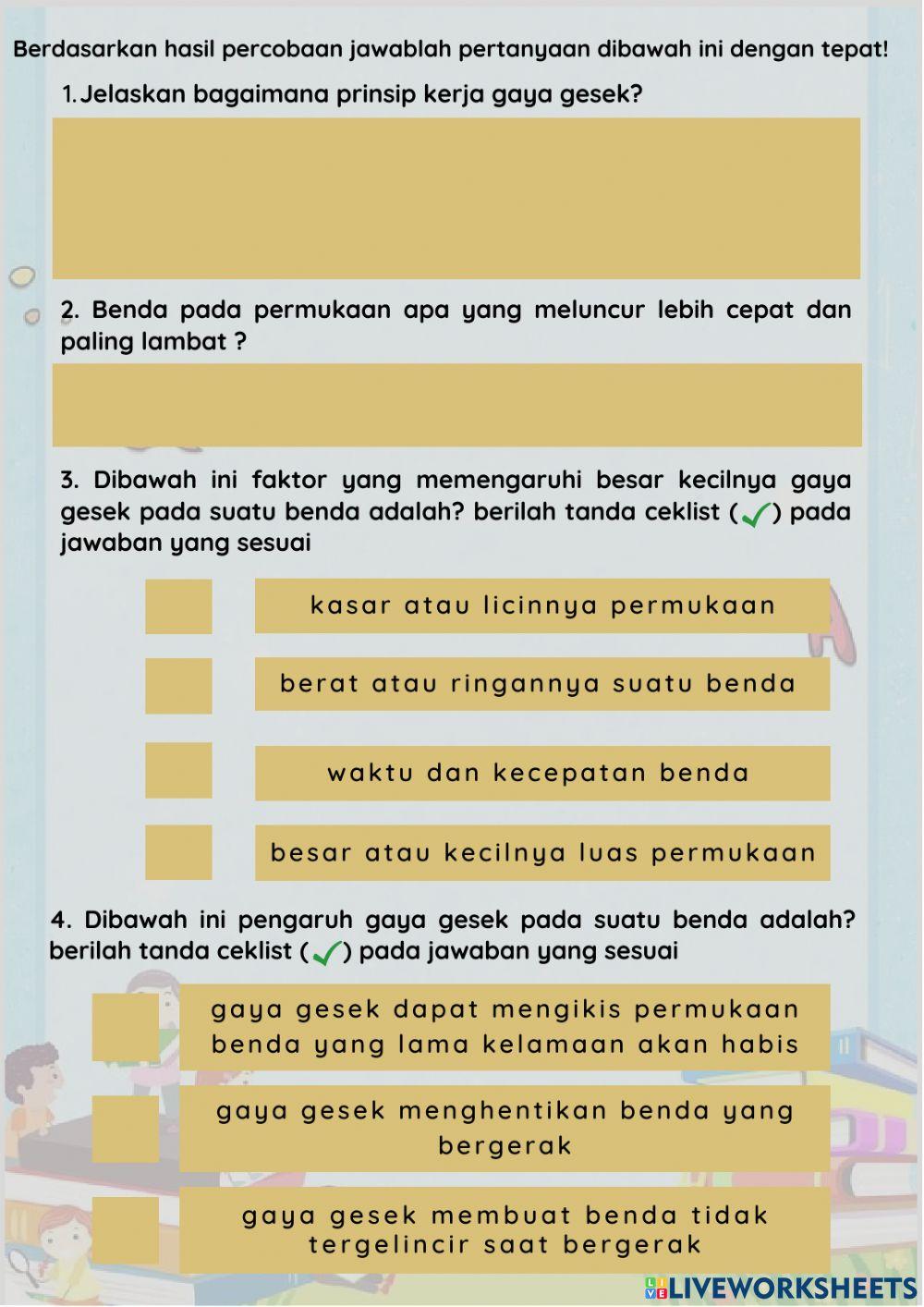 Berdasarkan hasil percobaan jawablah pertanyaan dibawah ini dengan tepat!

1. Jelaskan bagaimana prinsip kerja gaya gesek?

2. Benda pada permukaan apa yang meluncur lebih cepat dan paling lambat ?

3. Dibawah ini faktor yang memengaruhi besar kecilnya gaya gesek pada suatu benda adalah? berilah tanda ceklist (✓) pada jawaban yang sesuai

kasar atau licinnya permukaan

berat atau ringannya suatu benda

waktu dan kecepatan benda

besar atau kecilnya luas permukaan

4. Dibawah ini pengaruh gaya gesek pada suatu benda adalah? berilah tanda ceklist (✓) pada jawaban yang sesuai

gaya gesek dapat mengikis permukaan benda yang lama kelamaan akan habis

gaya gesek menghentikan benda yang bergerak

gaya gesek membuat benda tidak tergelincir saat bergerak

LIVEWORKSHEETS